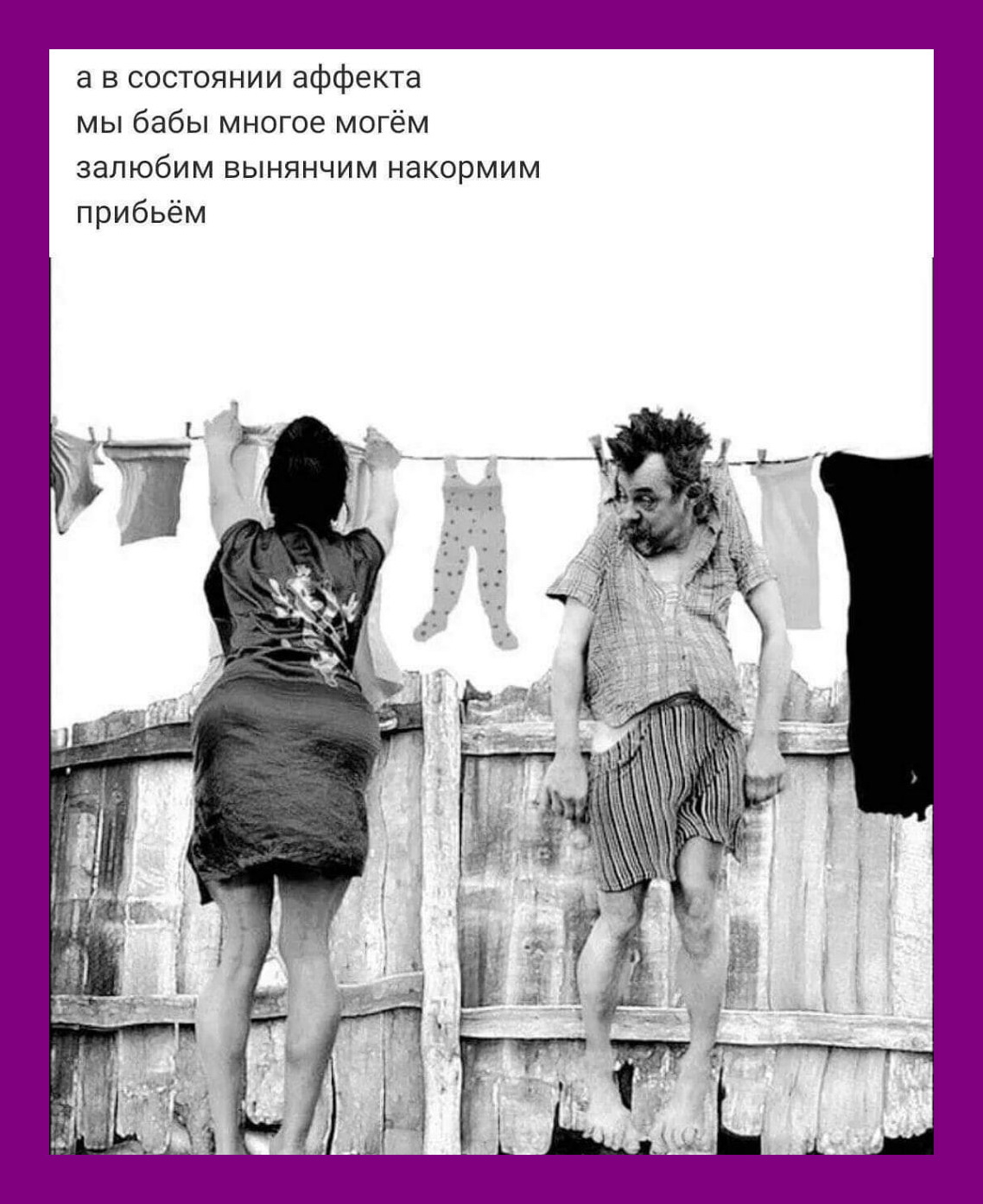 а в состоянии аффекта
мы бабы многое могём
залюбим вынянчим накормим
прибьём